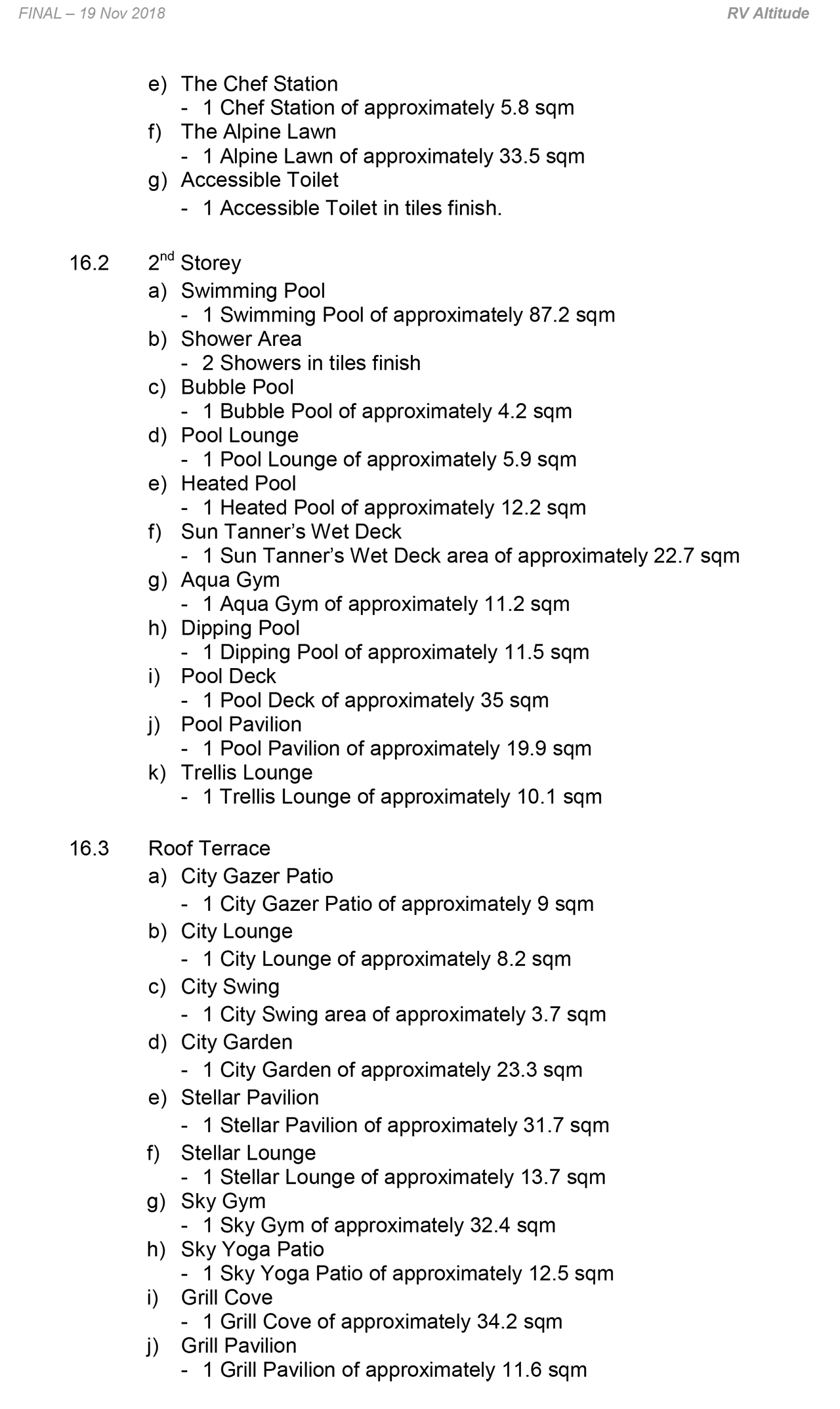 FINAL – 19 Nov 2018

RV Altitude

e) The Chef Station
- 1 Chef Station of approximately 5.8 sqm
f) The Alpine Lawn
- 1 Alpine Lawn of approximately 33.5 sqm
g) Accessible Toilet
- 1 Accessible Toilet in tiles finish.

16.2 2$^{nd}$ Storey
a) Swimming Pool
- 1 Swimming Pool of approximately 87.2 sqm
b) Shower Area
- 2 Showers in tiles finish
c) Bubble Pool
- 1 Bubble Pool of approximately 4.2 sqm
d) Pool Lounge
- 1 Pool Lounge of approximately 5.9 sqm
e) Heated Pool
- 1 Heated Pool of approximately 12.2 sqm
f) Sun Tanner's Wet Deck
- 1 Sun Tanner's Wet Deck area of approximately 22.7 sqm
g) Aqua Gym
- 1 Aqua Gym of approximately 11.2 sqm
h) Dipping Pool
- 1 Dipping Pool of approximately 11.5 sqm
i) Pool Deck
- 1 Pool Deck of approximately 35 sqm
j) Pool Pavilion
- 1 Pool Pavilion of approximately 19.9 sqm
k) Trellis Lounge
- 1 Trellis Lounge of approximately 10.1 sqm

16.3 Roof Terrace
a) City Gazer Patio
- 1 City Gazer Patio of approximately 9 sqm
b) City Lounge
- 1 City Lounge of approximately 8.2 sqm
c) City Swing
- 1 City Swing area of approximately 3.7 sqm
d) City Garden
- 1 City Garden of approximately 23.3 sqm
e) Stellar Pavilion
- 1 Stellar Pavilion of approximately 31.7 sqm
f) Stellar Lounge
- 1 Stellar Lounge of approximately 13.7 sqm
g) Sky Gym
- 1 Sky Gym of approximately 32.4 sqm
h) Sky Yoga Patio
- 1 Sky Yoga Patio of approximately 12.5 sqm
i) Grill Cove
- 1 Grill Cove of approximately 34.2 sqm
j) Grill Pavilion
- 1 Grill Pavilion of approximately 11.6 sqm